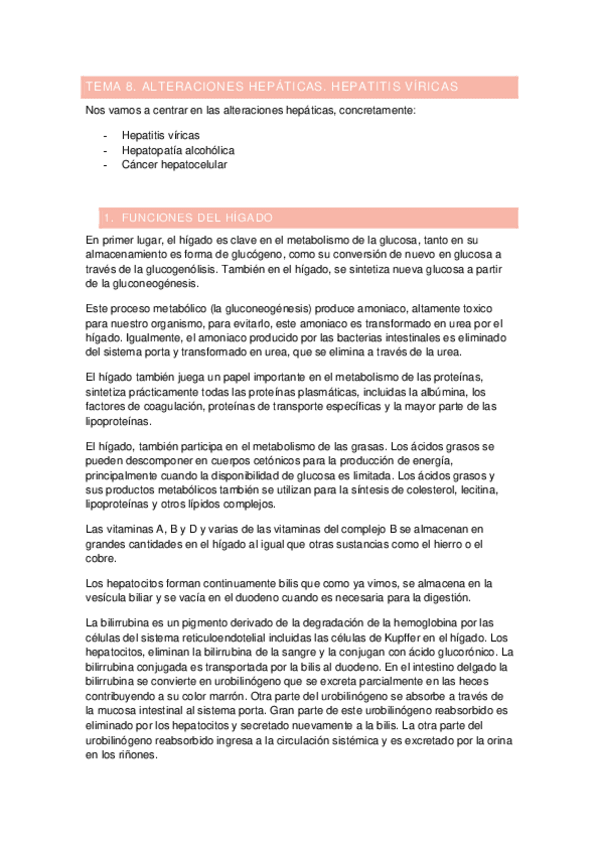 TEMA 8. ALTERACIONES HEPÁTICAS. HEPATITIS VÍRICAS

Nos vamos a centrar en las alteraciones hepáticas, concretamente:

- Hepatitis víricas
- Hepatopatía alcohólica
- Cáncer hepatocelular

1. FUNCIONES DEL HÍGADO

En primer lugar, el hígado es clave en el metabolismo de la glucosa, tanto en su almacenamiento es forma de glucógeno, como su conversión de nuevo en glucosa a través de la glucogenólisis. También en el hígado, se sintetiza nueva glucosa a partir de la gluconeogénesis.

Este proceso metabólico (la gluconeogénesis) produce amoniaco, altamente toxico para nuestro organismo, para evitarlo, este amoniaco es transformado en urea por el hígado. Igualmente, el amoniaco producido por las bacterias intestinales es eliminado del sistema porta y transformado en urea, que se elimina a través de la urea.

El hígado también juega un papel importante en el metabolismo de las proteínas, sintetiza prácticamente todas las proteínas plasmáticas, incluidas la albúmina, los factores de coagulación, proteínas de transporte específicas y la mayor parte de las lipoproteínas.

El hígado, también participa en el metabolismo de las grasas. Los ácidos grasos se pueden descomponer en cuerpos cetónicos para la producción de energía, principalmente cuando la disponibilidad de glucosa es limitada. Los ácidos grasos y sus productos metabólicos también se utilizan para la síntesis de colesterol, lecitina, lipoproteínas y otros lípidos complejos.

Las vitaminas A, B y D y varias de las vitaminas del complejo B se almacenan en grandes cantidades en el hígado al igual que otras sustancias como el hierro o el cobre.

Los hepatocitos forman continuamente bilis que como ya vimos, se almacena en la vesícula biliar y se vacía en el duodeno cuando es necesaria para la digestión.

La bilirrubina es un pigmento derivado de la degradación de la hemoglobina por las células del sistema reticuloendotelial incluidas las células de Kupffer en el hígado. Los hepatocitos, eliminan la bilirrubina de la sangre y la conjugan con ácido glucorónico. La bilirrubina conjugada es transportada por la bilis al duodeno. En el intestino delgado la bilirrubina se convierte en urobilinógeno que se excreta parcialmente en las heces contribuyendo a su color marrón. Otra parte del urobilinógeno se absorbe a través de la mucosa intestinal al sistema porta. Gran parte de este urobilinógeno reabsorbido es eliminado por los hepatocitos y secretado nuevamente a la bilis. La otra parte del urobilinógeno reabsorbido ingresa a la circulación sistémica y es excretado por la orina en los riñones.